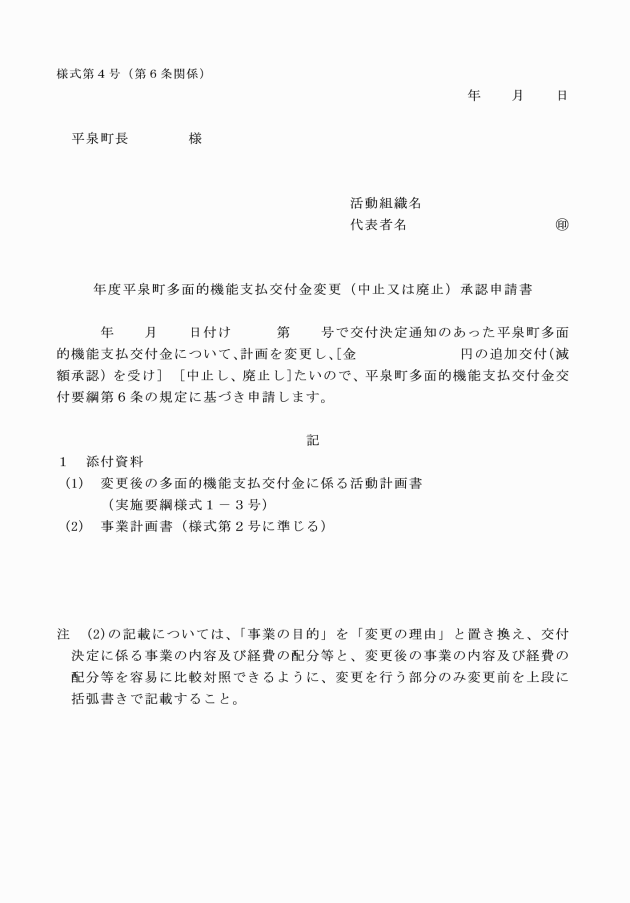 様式第４号（第６条関係）

年　　月　　日

平泉町長　　　　様

活動組織名
代表者名　　　　　　　　　㊞

年度平泉町多面的機能支払交付金変更（中止又は廃止）承認申請書

年　　月　　日付け　　　第　　号で交付決定通知のあった平泉町多面的機能支払交付金について、計画を変更し、[金　　　　　　円の追加交付（減額承認）を受け]［中止し、廃止し]たいので、平泉町多面的機能支払交付金交付要綱第６条の規定に基づき申請します。

記

１　添付資料
(1)　変更後の多面的機能支払交付金に係る活動計画書
（実施要綱様式１－３号）
(2)　事業計画書（様式第２号に準じる）

注　(2)の記載については、「事業の目的」を「変更の理由」と置き換え、交付決定に係る事業の内容及び経費の配分等と、変更後の事業の内容及び経費の配分等を容易に比較対照できるように、変更を行う部分のみ変更前を上段に括弧書きで記載すること。